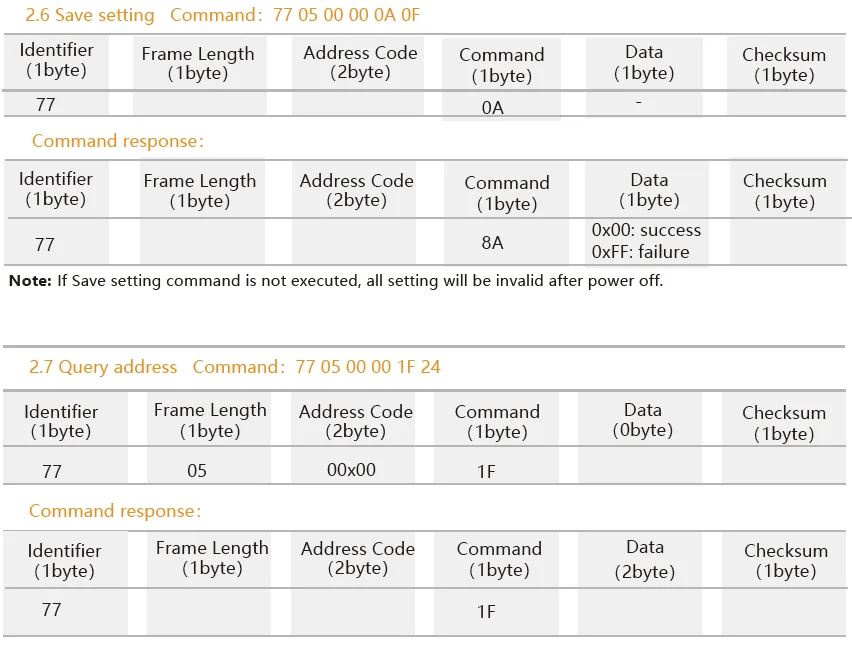 2.6 Save setting Command: 77 05 00 00 0A 0F

| Identifier (1byte) | Frame Length (1byte) | Address Code (2byte) | Command (1byte) | Data (1byte) | Checksum (1byte) |
|---|---|---|---|---|---|
| 77 | | | 0A | - | |

Command response:

| Identifier (1byte) | Frame Length (1byte) | Address Code (2byte) | Command (1byte) | Data (1byte) | Checksum (1byte) |
|---|---|---|---|---|---|
| 77 | | | 8A | 0x00: success 0xFF: failure | |

**Note:** If Save setting command is not executed, all setting will be invalid after power off.

2.7 Query address Command: 77 05 00 00 1F 24

| Identifier (1byte) | Frame Length (1byte) | Address Code (2byte) | Command (1byte) | Data (0byte) | Checksum (1byte) |
|---|---|---|---|---|---|
| 77 | 05 | 00x00 | 1F | | |

Command response:

| Identifier (1byte) | Frame Length (1byte) | Address Code (2byte) | Command (1byte) | Data (2byte) | Checksum (1byte) |
|---|---|---|---|---|---|
| 77 | | | 1F | | |